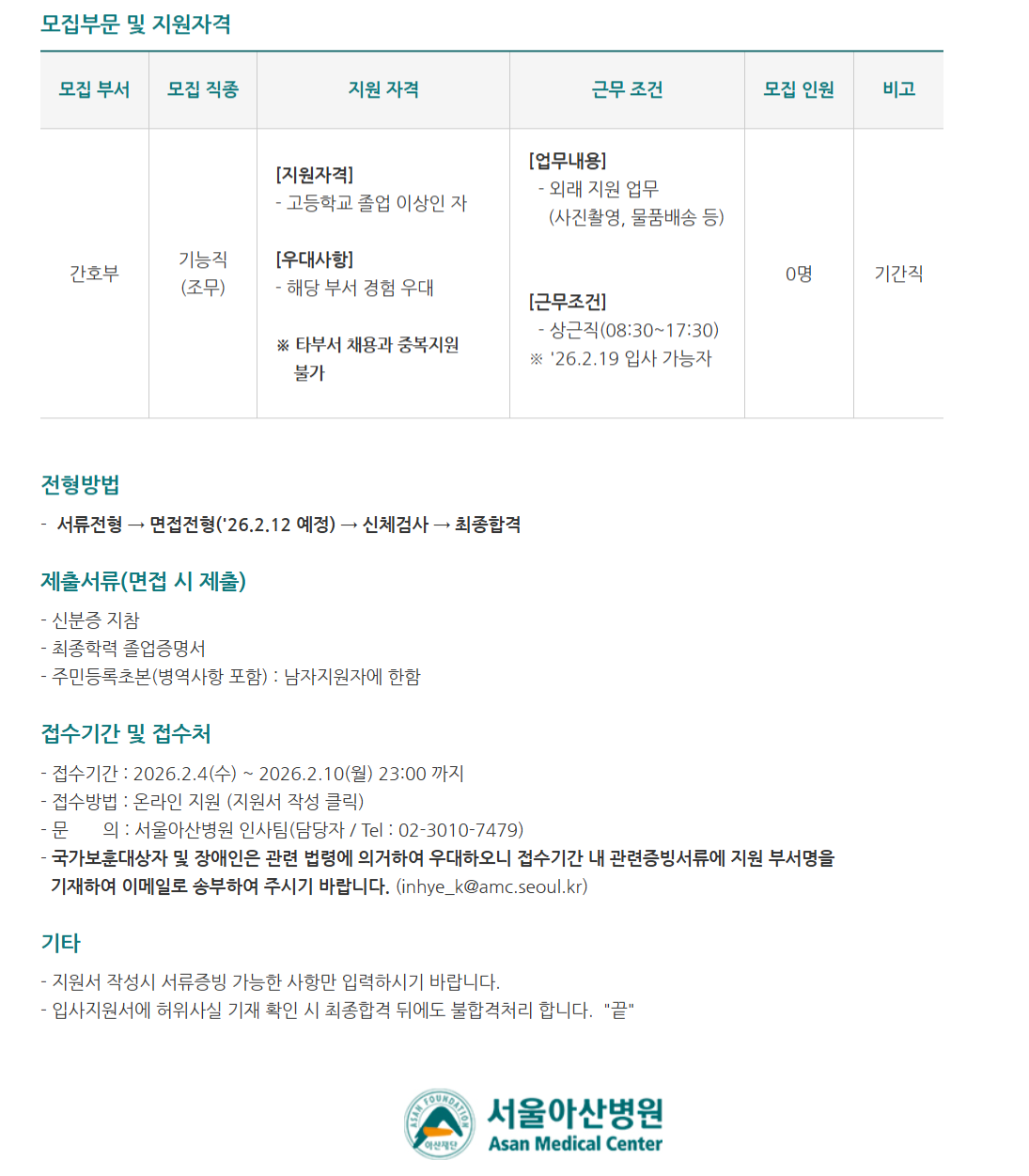 모집부문 및 지원자격

| 모집 부서 | 모집 직종 | 지원 자격 | 근무 조건 | 모집 인원 | 비고 |
|---|---|---|---|---|---|
| 간호부 | 기능직 (조무) | [지원자격] - 고등학교 졸업 이상인 자 [우대사항] - 해당 부서 경험 우대 ※ 타부서 채용과 중복지원 불가 | [업무내용] - 외래 지원 업무 (사진촬영, 물품배송 등) [근무조건] - 상근직(08:30~17:30) ※ '26.2.19 입사 가능자 | 0명 | 기간직 |

전형방법

- 서류전형 → 면접전형('26.2.12 예정) → 신체검사 → 최종합격

제출서류(면접 시 제출)

- 신분증 지참
- 최종학력 졸업증명서
- 주민등록초본(병역사항 포함) : 남자지원자에 한함

접수기간 및 접수처

- 접수기간 : 2026.2.4(수) ~ 2026.2.10(월) 23:00 까지
- 접수방법 : 온라인 지원 (지원서 작성 클릭)
- 문 의 : 서울아산병원 인사팀(담당자 / Tel : 02-3010-7479)
- 국가보훈대상자 및 장애인은 관련 법령에 의거하여 우대하오니 접수기간 내 관련증빙서류에 지원 부서명을 기재하여 이메일로 송부하여 주시기 바랍니다. (inhye_k@amc.seoul.kr)

기타

- 지원서 작성시 서류증빙 가능한 사항만 입력하시기 바랍니다.
- 입사지원서에 허위사실 기재 확인 시 최종합격 뒤에도 불합격처리 합니다. "끝"

ASAN FOUNDATION 아산재단
서울아산병원
Asan Medical Center